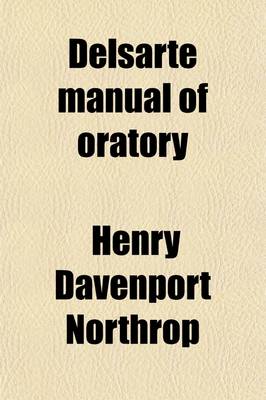 Delsarte manual of oratory

Henry Davenport Northrop